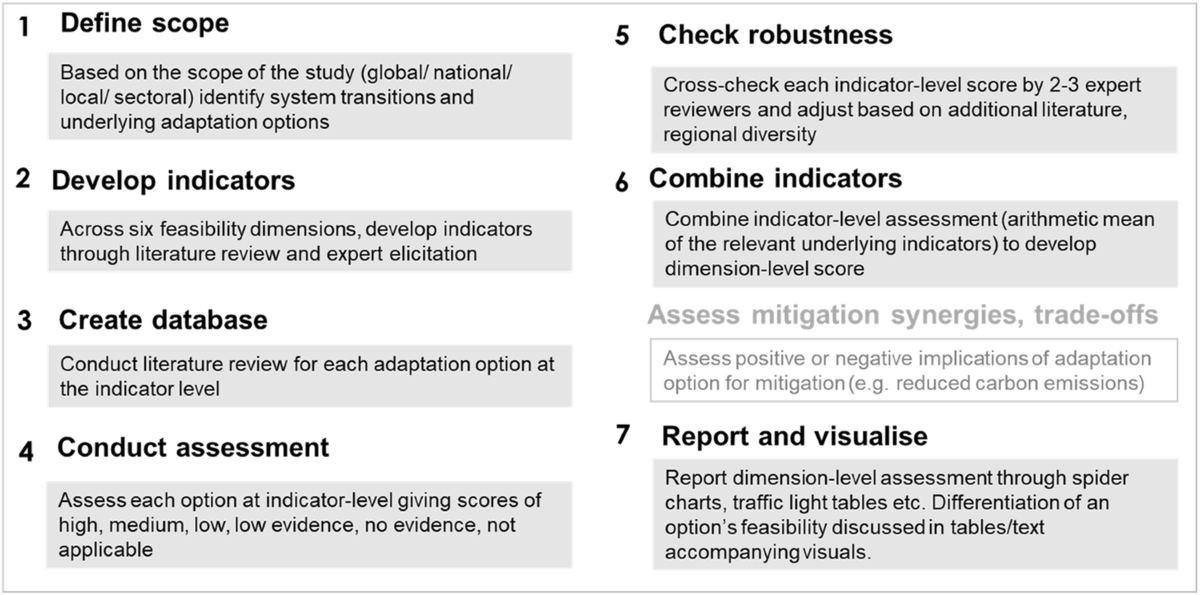 1 Define scope

Based on the scope of the study (global/ national/ local/ sectoral) identify system transitions and underlying adaptation options

2 Develop indicators

Across six feasibility dimensions, develop indicators through literature review and expert elicitation

3 Create database

Conduct literature review for each adaptation option at the indicator level

4 Conduct assessment

Assess each option at indicator-level giving scores of high, medium, low, low evidence, no evidence, not applicable

5 Check robustness

Cross-check each indicator-level score by 2-3 expert reviewers and adjust based on additional literature, regional diversity

6 Combine indicators

Combine indicator-level assessment (arithmetic mean of the relevant underlying indicators) to develop dimension-level score

Assess mitigation synergies, trade-offs

Assess positive or negative implications of adaptation option for mitigation (e.g. reduced carbon emissions)

7 Report and visualise

Report dimension-level assessment through spider charts, traffic light tables etc. Differentiation of an option's feasibility discussed in tables/text accompanying visuals.